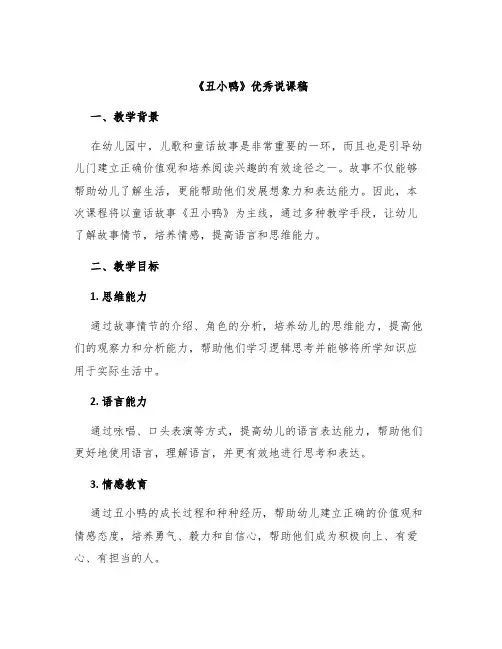 《丑小鸭》优秀说课稿

一、教学背景

在幼儿园中，儿歌和童话故事是非常重要的一环，而且也是引导幼儿门建立正确价值观和培养阅读兴趣的有效途径之一。故事不仅能够帮助幼儿了解生活，更能帮助他们发展想象力和表达能力。因此，本次课程将以童话故事《丑小鸭》为主线，通过多种教学手段，让幼儿了解故事情节，培养情感，提高语言和思维能力。

二、教学目标

1. 思维能力

通过故事情节的介绍、角色的分析，培养幼儿的思维能力，提高他们的观察力和分析能力，帮助他们学习逻辑思考并能够将所学知识应用于实际生活中。

2. 语言能力

通过咏唱、口头表演等方式，提高幼儿的语言表达能力，帮助他们更好地使用语言，理解语言，并更有效地进行思考和表达。

3. 情感教育

通过丑小鸭的成长过程和种种经历，帮助幼儿建立正确的价值观和情感态度，培养勇气、毅力和自信心，帮助他们成为积极向上、有爱心、有担当的人。